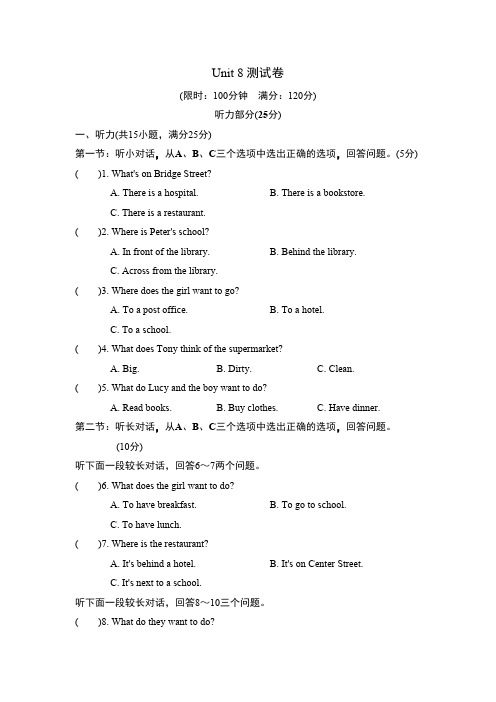 Unit 8 测试卷

(限时：100分钟　满分：120分)

听力部分(25分)

一、听力(共15小题，满分25分)

第一节：听小对话，从A、B、C三个选项中选出正确的选项，回答问题。(5分)

(　　)1. What's on Bridge Street?

A. There is a hospital.　　B. There is a bookstore.

C. There is a restaurant.

(　　)2. Where is Peter's school?

A. In front of the library.　　B. Behind the library.

C. Across from the library.

(　　)3. Where does the girl want to go?

A. To a post office.　　B. To a hotel.

C. To a school.

(　　)4. What does Tony think of the supermarket?

A. Big.　　B. Dirty.　　C. Clean.

(　　)5. What do Lucy and the boy want to do?

A. Read books.　　B. Buy clothes.　　C. Have dinner.

第二节：听长对话，从A、B、C三个选项中选出正确的选项，回答问题。(10分)

听下面一段较长对话，回答6～7两个问题。

(　　)6. What does the girl want to do?

A. To have breakfast.　　B. To go to school.

C. To have lunch.

(　　)7. Where is the restaurant?

A. It's behind a hotel.　　B. It's on Center Street.

C. It's next to a school.

听下面一段较长对话，回答8～10三个问题。

(　　)8. What do they want to do?